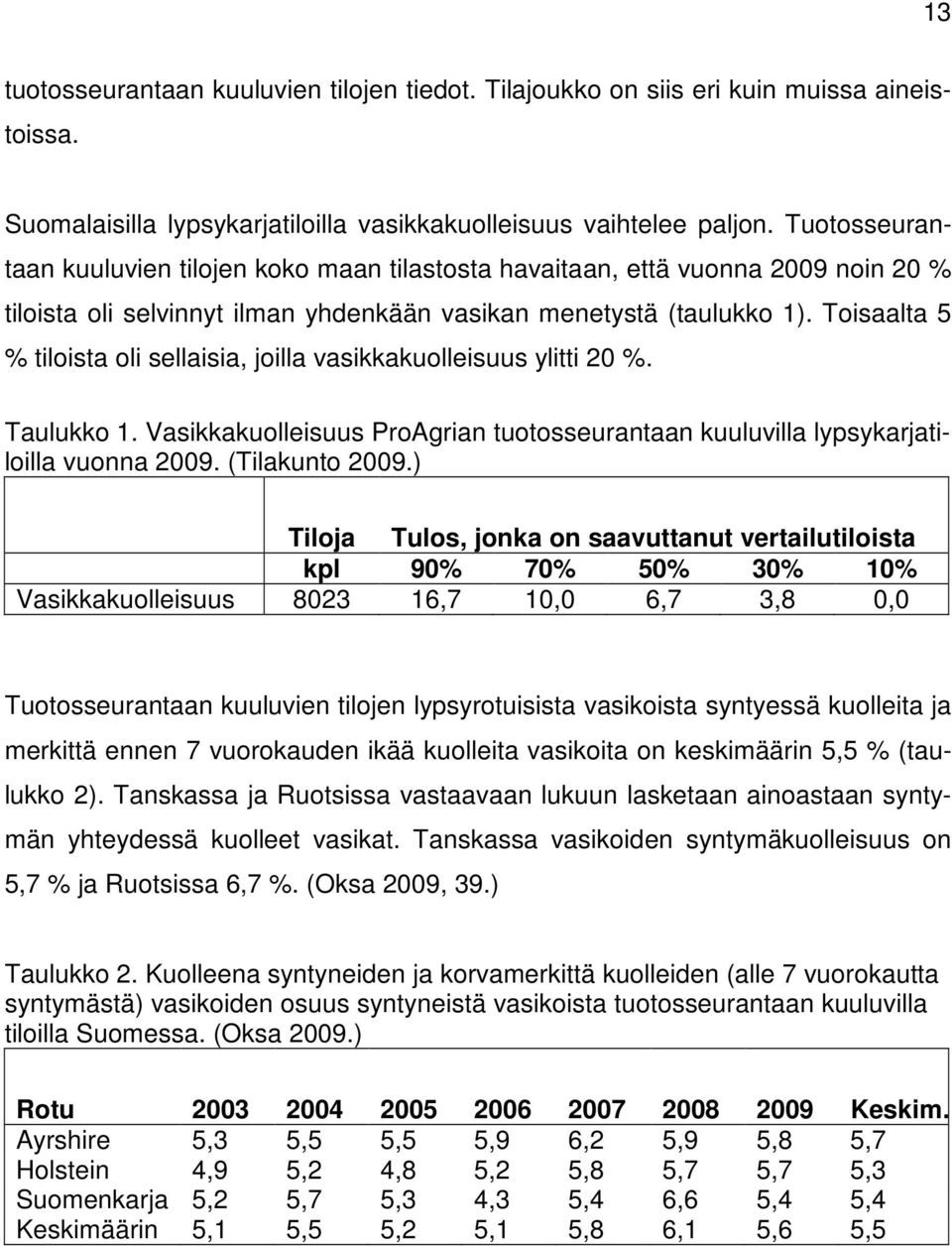 13

tuotosseurantaan kuuluvien tilojen tiedot. Tilajoukko on siis eri kuin muissa aineistoissa.

Suomalaisilla lypsykarjatiloilla vasikkakuolleisuus vaihtelee paljon. Tuotosseurantaan kuuluvien tilojen koko maan tilastosta havaitaan, että vuonna 2009 noin 20 % tiloista oli selvinnyt ilman yhdenkään vasikan menetystä (taulukko 1). Toisaalta 5 % tiloista oli sellaisia, joilla vasikkakuolleisuus ylitti 20 %.

Taulukko 1. Vasikkakuolleisuus ProAgrian tuotosseurantaan kuuluvilla lypsykarjatiloilla vuonna 2009. (Tilakunto 2009.)

| | Tiloja | Tulos, jonka on saavuttanut vertailutiloista | | | | |
|---|---|---|---|---|---|---|
| | kpl | 90% | 70% | 50% | 30% | 10% |
| Vasikkakuolleisuus | 8023 | 16,7 | 10,0 | 6,7 | 3,8 | 0,0 |

Tuotosseurantaan kuuluvien tilojen lypsyrotuisista vasikoista syntyessä kuolleita ja merkittä ennen 7 vuorokauden ikää kuolleita vasikoita on keskimäärin 5,5 % (taulukko 2). Tanskassa ja Ruotsissa vastaavaan lukuun lasketaan ainoastaan syntymän yhteydessä kuolleet vasikat. Tanskassa vasikoiden syntymäkuolleisuus on 5,7 % ja Ruotsissa 6,7 %. (Oksa 2009, 39.)

Taulukko 2. Kuolleena syntyneiden ja korvamerkittä kuolleiden (alle 7 vuorokautta syntymästä) vasikoiden osuus syntyneistä vasikoista tuotosseurantaan kuuluvilla tiloilla Suomessa. (Oksa 2009.)

| Rotu | 2003 | 2004 | 2005 | 2006 | 2007 | 2008 | 2009 | Keskim. |
|---|---|---|---|---|---|---|---|---|
| Ayrshire | 5,3 | 5,5 | 5,5 | 5,9 | 6,2 | 5,9 | 5,8 | 5,7 |
| Holstein | 4,9 | 5,2 | 4,8 | 5,2 | 5,8 | 5,7 | 5,7 | 5,3 |
| Suomenkarja | 5,2 | 5,7 | 5,3 | 4,3 | 5,4 | 6,6 | 5,4 | 5,4 |
| Keskimäärin | 5,1 | 5,5 | 5,2 | 5,1 | 5,8 | 6,1 | 5,6 | 5,5 |